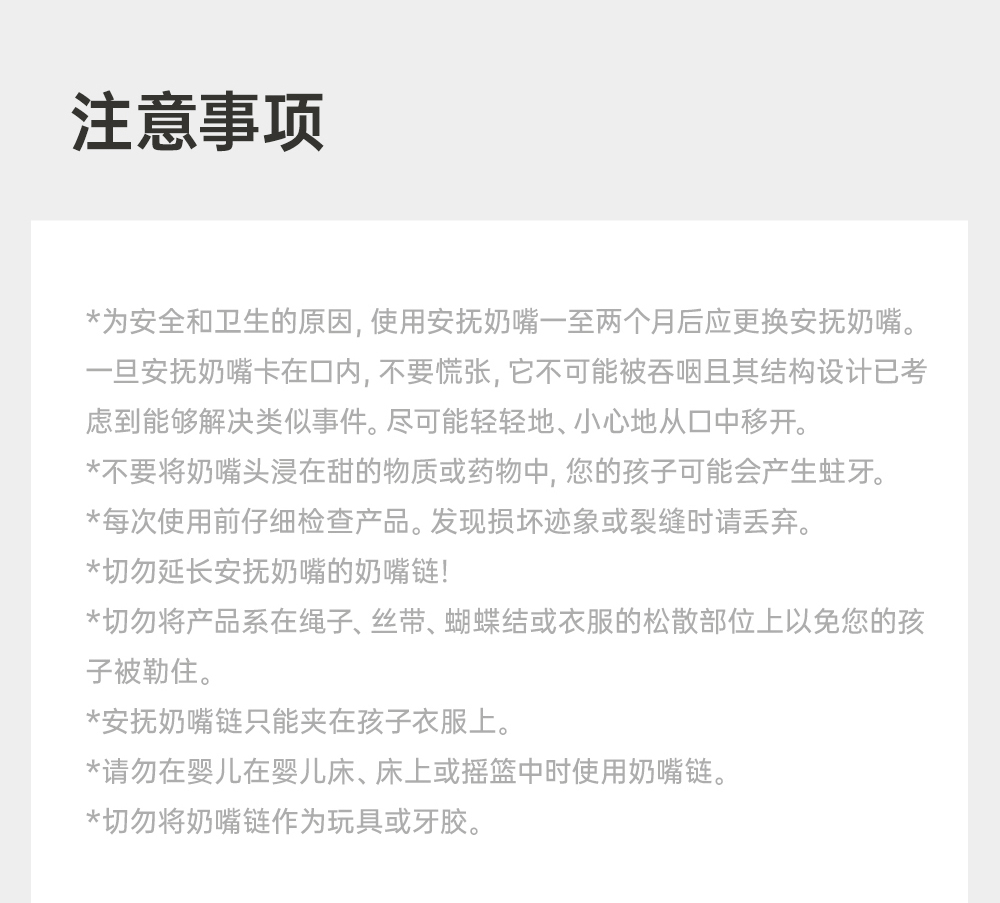 注意事项

*为安全和卫生的原因, 使用安抚奶嘴一至两个月后应更换安抚奶嘴。一旦安抚奶嘴卡在口内, 不要慌张, 它不可能被吞咽且其结构设计已考虑到能够解决类似事件。尽可能轻轻地、小心地从口中移开。
*不要将奶嘴头浸在甜的物质或药物中, 您的孩子可能会产生蛀牙。
*每次使用前仔细检查产品。发现损坏迹象或裂缝时请丢弃。
*切勿延长安抚奶嘴的奶嘴链!
*切勿将产品系在绳子、丝带、蝴蝶结或衣服的松散部位上以免您的孩子被勒住。
*安抚奶嘴链只能夹在孩子衣服上。
*请勿在婴儿在婴儿床、床上或摇篮中时使用奶嘴链。
*切勿将奶嘴链作为玩具或牙胶。